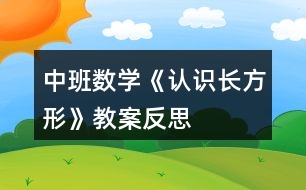 中班数学《认识长方形》教案反思